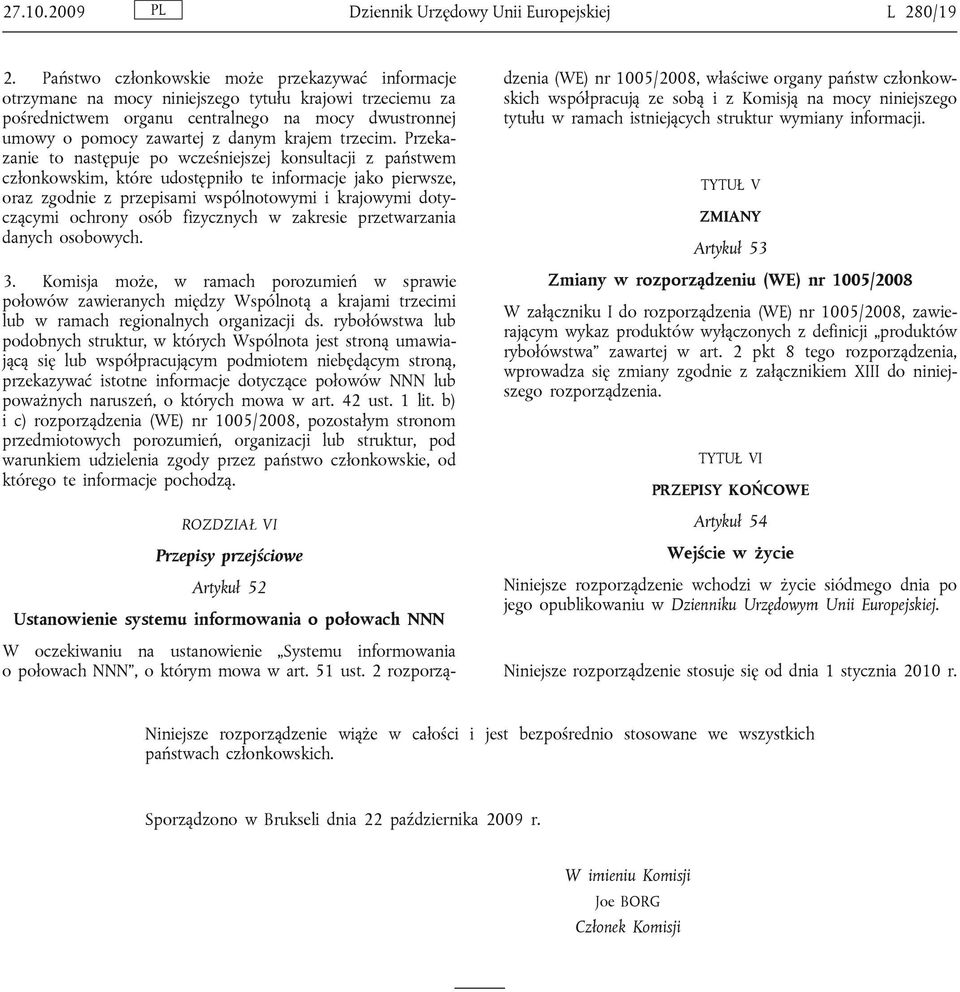 27.10.2009 PL Dziennik Urzędowy Unii Europejskiej L 280/19

2. Państwo członkowskie może przekazywać informacje otrzymane na mocy niniejszego tytułu krajowi trzeciemu za pośrednictwem organu centralnego na mocy dwustronnej umowy o pomocy zawartej z danym krajem trzecim. Przekazanie to następuje po wcześniejszej konsultacji z państwem członkowskim, które udostępniło te informacje jako pierwsze, oraz zgodnie z przepisami wspólnotowymi i krajowymi dotyczącymi ochrony osób fizycznych w zakresie przetwarzania danych osobowych.

3. Komisja może, w ramach porozumień w sprawie połowów zawieranych między Wspólnotą a krajami trzecimi lub w ramach regionalnych organizacji ds. rybołówstwa lub podobnych struktur, w których Wspólnota jest stroną umawiającą się lub współpracującym podmiotem niebędącym stroną, przekazywać istotne informacje dotyczące połowów NNN lub poważnych naruszeń, o których mowa w art. 42 ust. 1 lit. b) i c) rozporządzenia (WE) nr 1005/2008, pozostałym stronom przedmiotowych porozumień, organizacji lub struktur, pod warunkiem udzielenia zgody przez państwo członkowskie, od którego te informacje pochodzą.

ROZDZIAŁ VI

Przepisy przejściowe

Artykuł 52

Ustanowienie systemu informowania o połowach NNN

W oczekiwaniu na ustanowienie „Systemu informowania o połowach NNN”, o którym mowa w art. 51 ust. 2 rozporządzenia (WE) nr 1005/2008, właściwe organy państw członkowskich współpracują ze sobą i z Komisją na mocy niniejszego tytułu w ramach istniejących struktur wymiany informacji.

TYTUŁ V

ZMIANY

Artykuł 53

Zmiany w rozporządzeniu (WE) nr 1005/2008

W załączniku I do rozporządzenia (WE) nr 1005/2008, zawierającym wykaz produktów wyłączonych z definicji „produktów rybołówstwa” zawartej w art. 2 pkt 8 tego rozporządzenia, wprowadza się zmiany zgodnie z załącznikiem XIII do niniejszego rozporządzenia.

TYTUŁ VI

PRZEPISY KOŃCOWE

Artykuł 54

Wejście w życie

Niniejsze rozporządzenie wchodzi w życie siódmego dnia po jego opublikowaniu w Dzienniku Urzędowym Unii Europejskiej.

Niniejsze rozporządzenie stosuje się od dnia 1 stycznia 2010 r.

Niniejsze rozporządzenie wiąże w całości i jest bezpośrednio stosowane we wszystkich państwach członkowskich.

Sporządzono w Brukseli dnia 22 października 2009 r.

W imieniu Komisji
Joe BORG
Członek Komisji